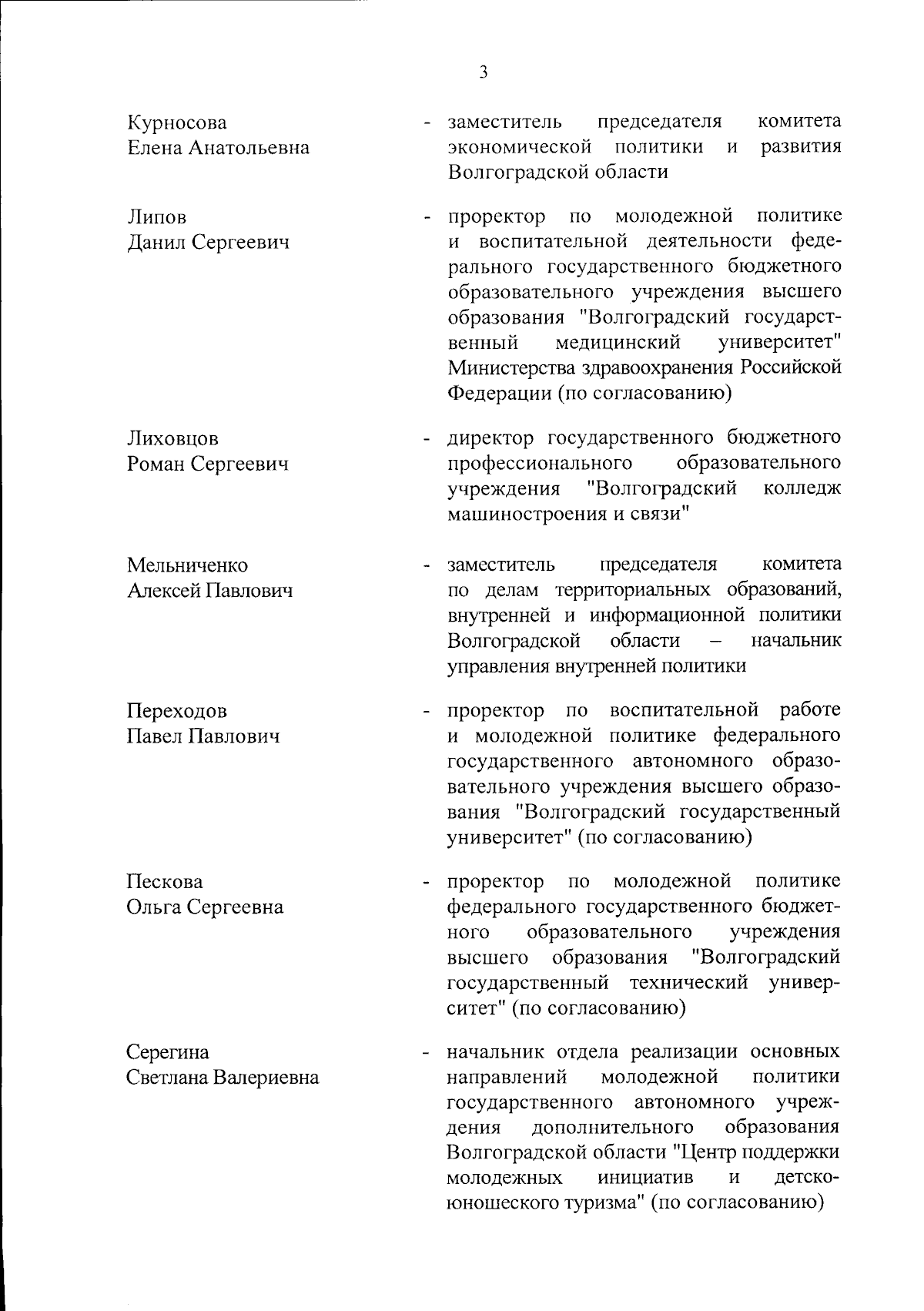 3

Курносова Елена Анатольевна

- заместитель председателя комитета экономической политики и развития Волгоградской области

Липов Данил Сергеевич

- проректор по молодежной политике и воспитательной деятельности федерального государственного бюджетного образовательного учреждения высшего образования "Волгоградский государственный медицинский университет" Министерства здравоохранения Российской Федерации (по согласованию)

Лиховцов Роман Сергеевич

- директор государственного бюджетного профессионального образовательного учреждения "Волгоградский колледж машиностроения и связи"

Мельниченко Алексей Павлович

- заместитель председателя комитета по делам территориальных образований, внутренней и информационной политики Волгоградской области – начальник управления внутренней политики

Переходов Павел Павлович

- проректор по воспитательной работе и молодежной политике федерального государственного автономного образовательного учреждения высшего образования "Волгоградский государственный университет" (по согласованию)

Пескова Ольга Сергеевна

- проректор по молодежной политике федерального государственного бюджетного образовательного учреждения высшего образования "Волгоградский государственный технический университет" (по согласованию)

Серегина Светлана Валериевна

- начальник отдела реализации основных направлений молодежной политики государственного автономного учреждения дополнительного образования Волгоградской области "Центр поддержки молодежных инициатив и детско-юношеского туризма" (по согласованию)